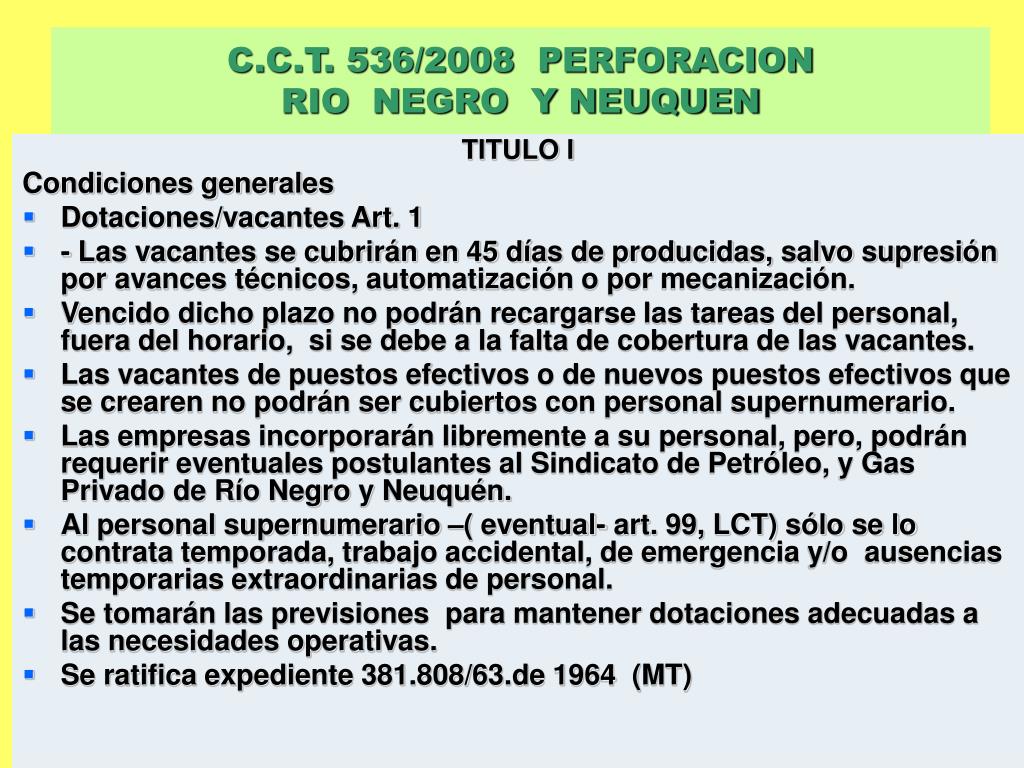 C.C.T. 536/2008 PERFORACION
RIO NEGRO Y NEUQUEN

TITULO I

Condiciones generales

- Dotaciones/vacantes Art. 1
- - Las vacantes se cubrirán en 45 días de producidas, salvo supresión por avances técnicos, automatización o por mecanización.
- Vencido dicho plazo no podrán recargarse las tareas del personal, fuera del horario, si se debe a la falta de cobertura de las vacantes.
- Las vacantes de puestos efectivos o de nuevos puestos efectivos que se crearen no podrán ser cubiertos con personal supernumerario.
- Las empresas incorporarán libremente a su personal, pero, podrán requerir eventuales postulantes al Sindicato de Petróleo, y Gas Privado de Río Negro y Neuquén.
- Al personal supernumerario –( eventual- art. 99, LCT) sólo se lo contrata temporada, trabajo accidental, de emergencia y/o ausencias temporarias extraordinarias de personal.
- Se tomarán las previsiones para mantener dotaciones adecuadas a las necesidades operativas.
- Se ratifica expediente 381.808/63.de 1964 (MT)